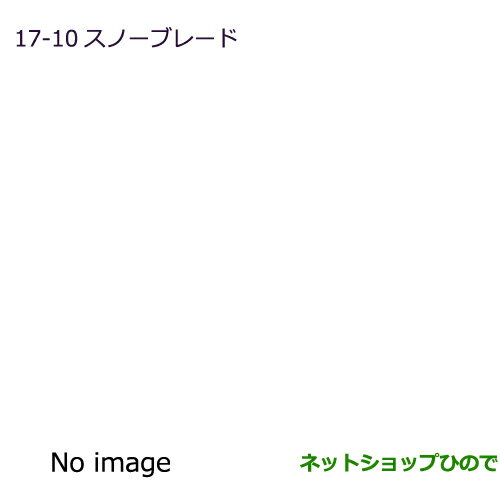 17-10 スノーブレード

No image

ネットショップひので